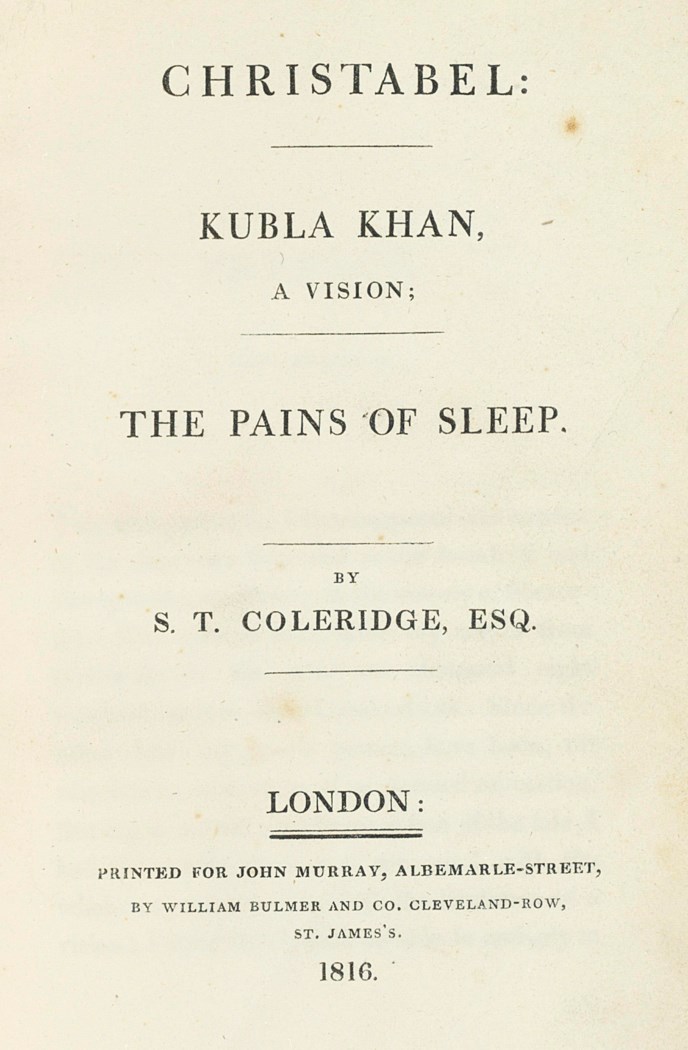 CHRISTABEL:

KUBLA KHAN,
A VISION;

THE PAINS OF SLEEP.

BY
S. T. COLERIDGE, ESQ.

LONDON:

PRINTED FOR JOHN MURRAY, ALBEMARLE-STREET,
BY WILLIAM BULMER AND CO. CLEVELAND-ROW,
ST. JAMES'S.
1816.